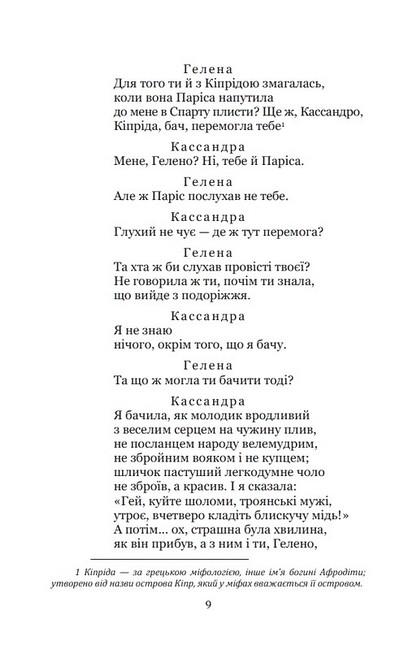 Гелена
Для того ти й з Кіпрідою змагалась,
коли вона Паріса напутила
до мене в Спарту плисти? Ще ж, Кассандро,
Кіпріда, бач, перемогла тебе$^{1}$

Кассандра
Мене, Гелено? Ні, тебе й Паріса.

Гелена
Але ж Паріс послухав не тебе.

Кассандра
Глухий не чує — де ж тут перемога?

Гелена
Та хта ж би слухав провісті твоєї?
Не говорила ж ти, почім ти знала,
що вийде з подоріжжя.

Кассандра
Я не знаю
нічого, окрім того, що я бачу.

Гелена
Та що ж могла ти бачити тоді?

Кассандра
Я бачила, як молодик вродливий
з веселим серцем на чужину плив,
не посланцем народу велемудрим,
не збройним вояком і не купцем;
шличок пастуший легкодумне чоло
не зброїв, а красив. І я сказала:
«Гей, куйте шоломи, троянські мужі,
утроє, вчетверо кладіть блискучу мідь!»
А потім... ох, страшна була хвилина,
як він прибув, а з ним і ти, Гелено,

1 Кіпріда — за грецькою міфологією, інше ім'я богині Афродіти; утворено від назви острова Кіпр, який у міфах вважається її островом.

9